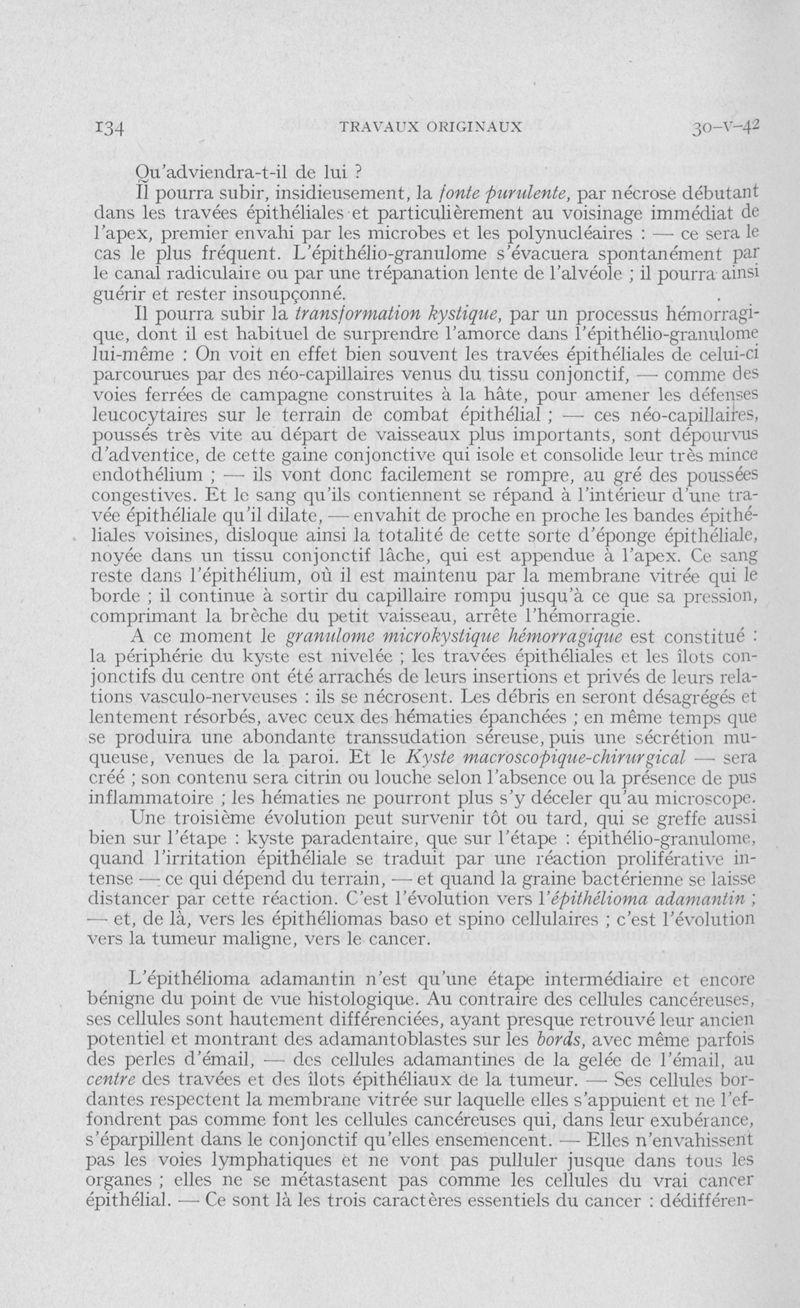 134 TRAVAUX ORIGINAUX 30-V-42

Qu'adviendra-t-il de lui ?

Il pourra subir, insidieusement, la fonte purulente, par nécrose débutant dans les travées épithéliales et particulièrement au voisinage immédiat de l'apex, premier envahi par les microbes et les polynucléaires : — ce sera le cas le plus fréquent. L'épithélio-granulome s'évacuera spontanément par le canal radiculaire ou par une trépanation lente de l'alvéole ; il pourra ainsi guérir et rester insoupçonné.

Il pourra subir la transformation kystique, par un processus hémorragique, dont il est habituel de surprendre l'amorce dans l'épithélio-granulome lui-même : On voit en effet bien souvent les travées épithéliales de celui-ci parcourues par des néo-capillaires venus du tissu conjonctif, — comme des voies ferrées de campagne construites à la hâte, pour amener les défenses leucocytaires sur le terrain de combat épithélial ; — ces néo-capillaires, poussés très vite au départ de vaisseaux plus importants, sont dépourvus d'adventice, de cette gaine conjonctive qui isole et consolide leur très mince endothélium ; — ils vont donc facilement se rompre, au gré des poussées congestives. Et le sang qu'ils contiennent se répand à l'intérieur d'une travée épithéliale qu'il dilate, — envahit de proche en proche les bandes épithéliales voisines, disloque ainsi la totalité de cette sorte d'éponge épithéliale, noyée dans un tissu conjonctif lâche, qui est appendue à l'apex. Ce sang reste dans l'épithélium, où il est maintenu par la membrane vitrée qui le borde ; il continue à sortir du capillaire rompu jusqu'à ce que sa pression, comprimant la brèche du petit vaisseau, arrête l'hémorragie.

A ce moment le granulome microkystique hémorragique est constitué : la périphérie du kyste est nivelée ; les travées épithéliales et les îlots conjonctifs du centre ont été arrachés de leurs insertions et privés de leurs relations vasculo-nerveuses : ils se nécrosent. Les débris en seront désagrégés et lentement résorbés, avec ceux des hématies épanchées ; en même temps que se produira une abondante transsudation séreuse, puis une sécrétion muqueuse, venues de la paroi. Et le Kyste macroscopique-chirurgical — sera créé ; son contenu sera citrin ou louche selon l'absence ou la présence de pus inflammatoire ; les hématies ne pourront plus s'y déceler qu'au microscope.

Une troisième évolution peut survenir tôt ou tard, qui se greffe aussi bien sur l'étape : kyste paradentaire, que sur l'étape : épithélio-granulome, quand l'irritation épithéliale se traduit par une réaction proliférative intense — ce qui dépend du terrain, — et quand la graine bactérienne se laisse distancer par cette réaction. C'est l'évolution vers l'épithélioma adamantin ; — et, de là, vers les épithéliomas baso et spino cellulaires ; c'est l'évolution vers la tumeur maligne, vers le cancer.

L'épithélioma adamantin n'est qu'une étape intermédiaire et encore bénigne du point de vue histologique. Au contraire des cellules cancéreuses, ses cellules sont hautement différenciées, ayant presque retrouvé leur ancien potentiel et montrant des adamantoblastes sur les bords, avec même parfois des perles d'émail, — des cellules adamantines de la gelée de l'émail, au centre des travées et des îlots épithéliaux de la tumeur. — Ses cellules bordantes respectent la membrane vitrée sur laquelle elles s'appuient et ne l'effondrent pas comme font les cellules cancéreuses qui, dans leur exubérance, s'éparpillent dans le conjonctif qu'elles ensemencent. — Elles n'envahissent pas les voies lymphatiques et ne vont pas pulluler jusque dans tous les organes ; elles ne se métastasent pas comme les cellules du vrai cancer épithélial. — Ce sont là les trois caractères essentiels du cancer : dédifféren-